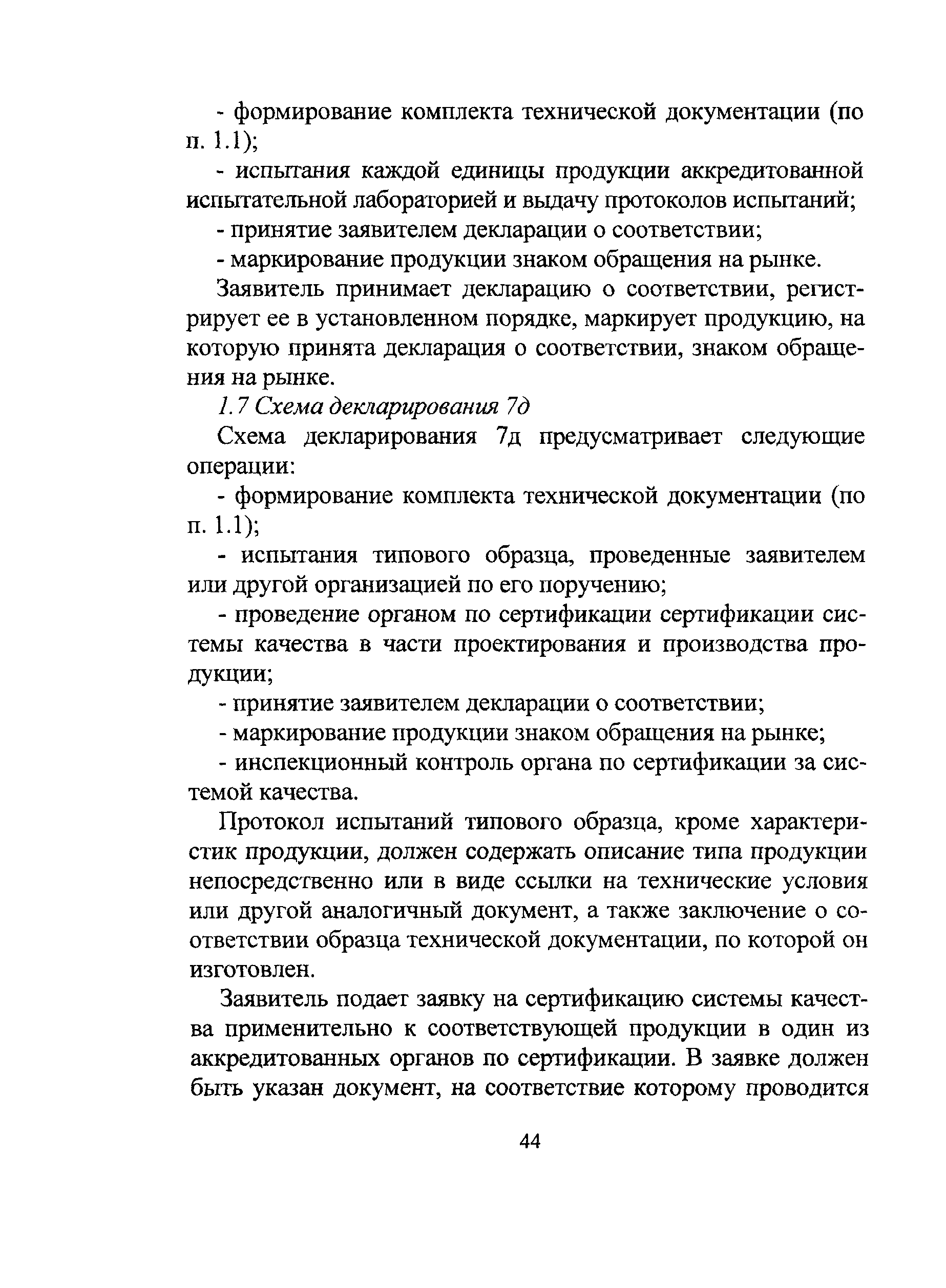 - формирование комплекта технической документации (по п. 1.1);

- испытания каждой единицы продукции аккредитованной испытательной лабораторией и выдачу протоколов испытаний;

- принятие заявителем декларации о соответствии;

- маркирование продукции знаком обращения на рынке.

Заявитель принимает декларацию о соответствии, регистрирует ее в установленном порядке, маркирует продукцию, на которую принята декларация о соответствии, знаком обращения на рынке.

1.7 Схема декларирования 7д

Схема декларирования 7д предусматривает следующие операции:

- формирование комплекта технической документации (по п. 1.1);

- испытания типового образца, проведенные заявителем или другой организацией по его поручению;

- проведение органом по сертификации сертификации системы качества в части проектирования и производства продукции;

- принятие заявителем декларации о соответствии;

- маркирование продукции знаком обращения на рынке;

- инспекционный контроль органа по сертификации за системой качества.

Протокол испытаний типового образца, кроме характеристик продукции, должен содержать описание типа продукции непосредственно или в виде ссылки на технические условия или другой аналогичный документ, а также заключение о соответствии образца технической документации, по которой он изготовлен.

Заявитель подает заявку на сертификацию системы качества применительно к соответствующей продукции в один из аккредитованных органов по сертификации. В заявке должен быть указан документ, на соответствие которому проводится

44